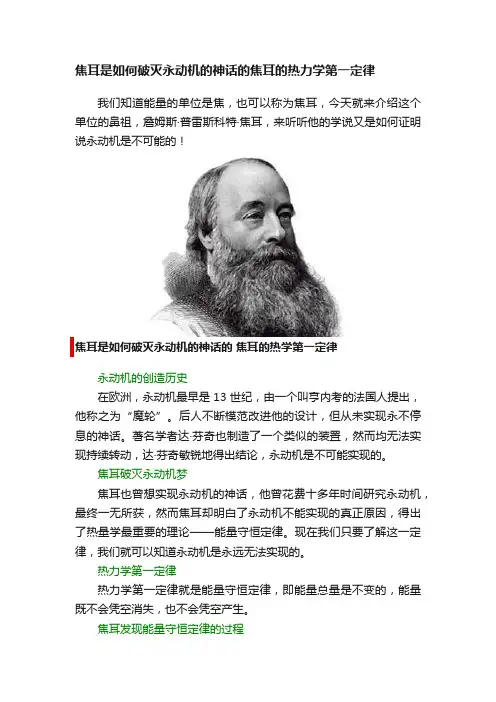 焦耳是如何破灭永动机的神话的焦耳的热力学第一定律

我们知道能量的单位是焦，也可以称为焦耳，今天就来介绍这个单位的鼻祖，詹姆斯·普雷斯科特·焦耳，来听听他的学说又是如何证明说永动机是不可能的！

焦耳是如何破灭永动机的神话的 焦耳的热学第一定律

永动机的创造历史

在欧洲，永动机最早是 13 世纪，由一个叫亨内考的法国人提出，他称之为“魔轮”。后人不断模范改进他的设计，但从未实现永不停息的神话。著名学者达·芬奇也制造了一个类似的装置，然而均无法实现持续转动，达·芬奇敏锐地得出结论，永动机是不可能实现的。

焦耳破灭永动机梦

焦耳也曾想实现永动机的神话，他曾花费十多年时间研究永动机，最终一无所获，然而焦耳却明白了永动机不能实现的真正原因，得出了热量学最重要的理论——能量守恒定律。现在我们只要了解这一定律，我们就可以知道永动机是永远无法实现的。

热力学第一定律

热力学第一定律就是能量守恒定律，即能量总量是不变的，能量既不会凭空消失，也不会凭空产生。

焦耳发现能量守恒定律的过程